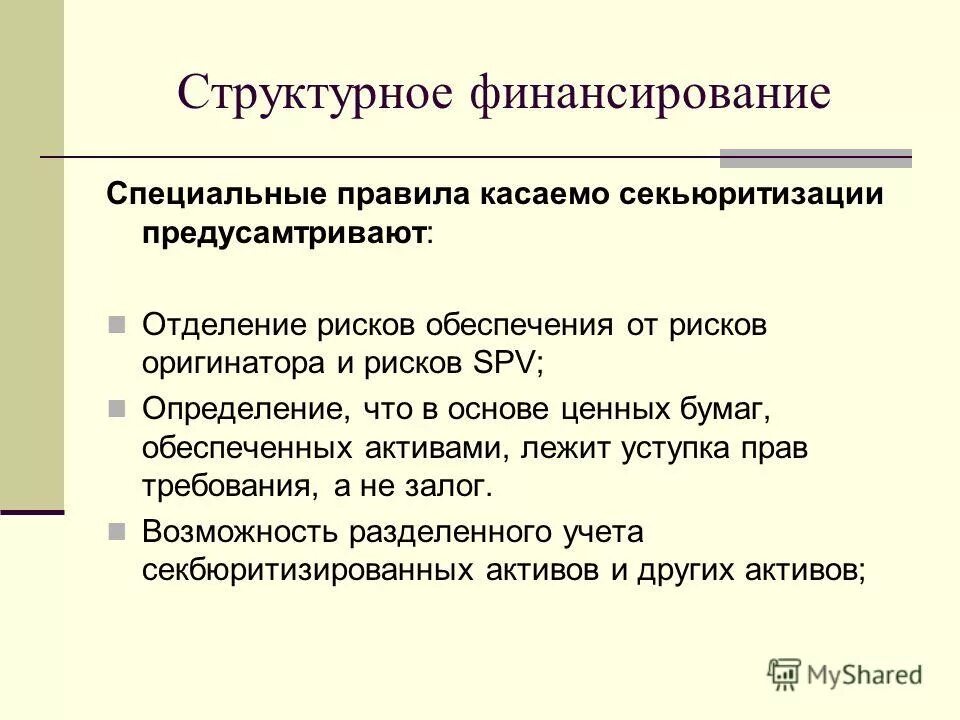 Структурное финансирование

Специальные правила касаемо секьюритизации предусамтривают:

Отделение рисков обеспечения от рисков оригинатора и рисков SPV;

Определение, что в основе ценных бумаг, обеспеченных активами, лежит уступка прав требования, а не залог.

Возможность разделенного учета секбюритизированных активов и других активов;

MyShared